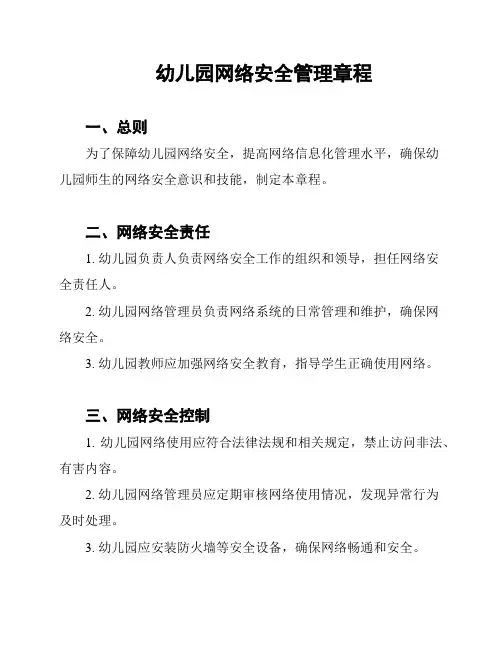 幼儿园网络安全管理章程

一、总则

为了保障幼儿园网络安全，提高网络信息化管理水平，确保幼儿园师生的网络安全意识和技能，制定本章程。

二、网络安全责任

1. 幼儿园负责人负责网络安全工作的组织和领导，担任网络安全责任人。

2. 幼儿园网络管理员负责网络系统的日常管理和维护，确保网络安全。

3. 幼儿园教师应加强网络安全教育，指导学生正确使用网络。

三、网络安全控制

1. 幼儿园网络使用应符合法律法规和相关规定，禁止访问非法、有害内容。

2. 幼儿园网络管理员应定期审核网络使用情况，发现异常行为及时处理。

3. 幼儿园应安装防火墙等安全设备，确保网络畅通和安全。